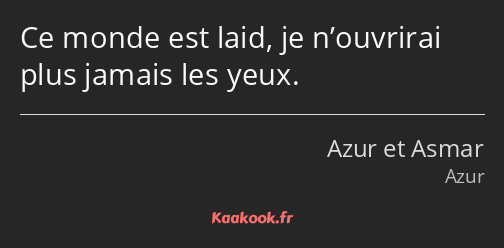 Ce monde est laid, je n’ouvrirai plus jamais les yeux.

Azur et Asmar
Azur

Kaakook.fr